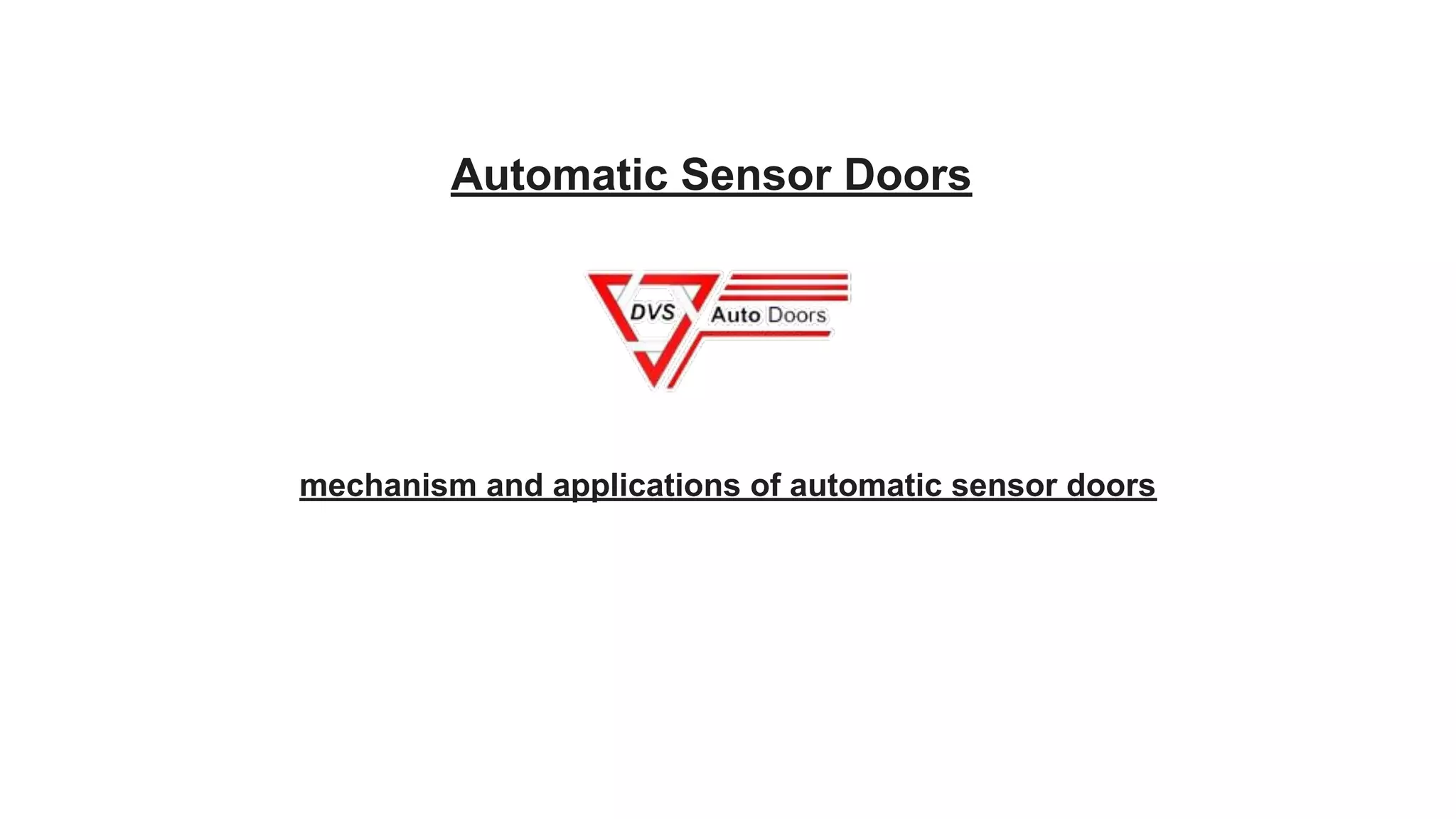 Automatic Sensor Doors

DVS Auto Doors

mechanism and applications of automatic sensor doors